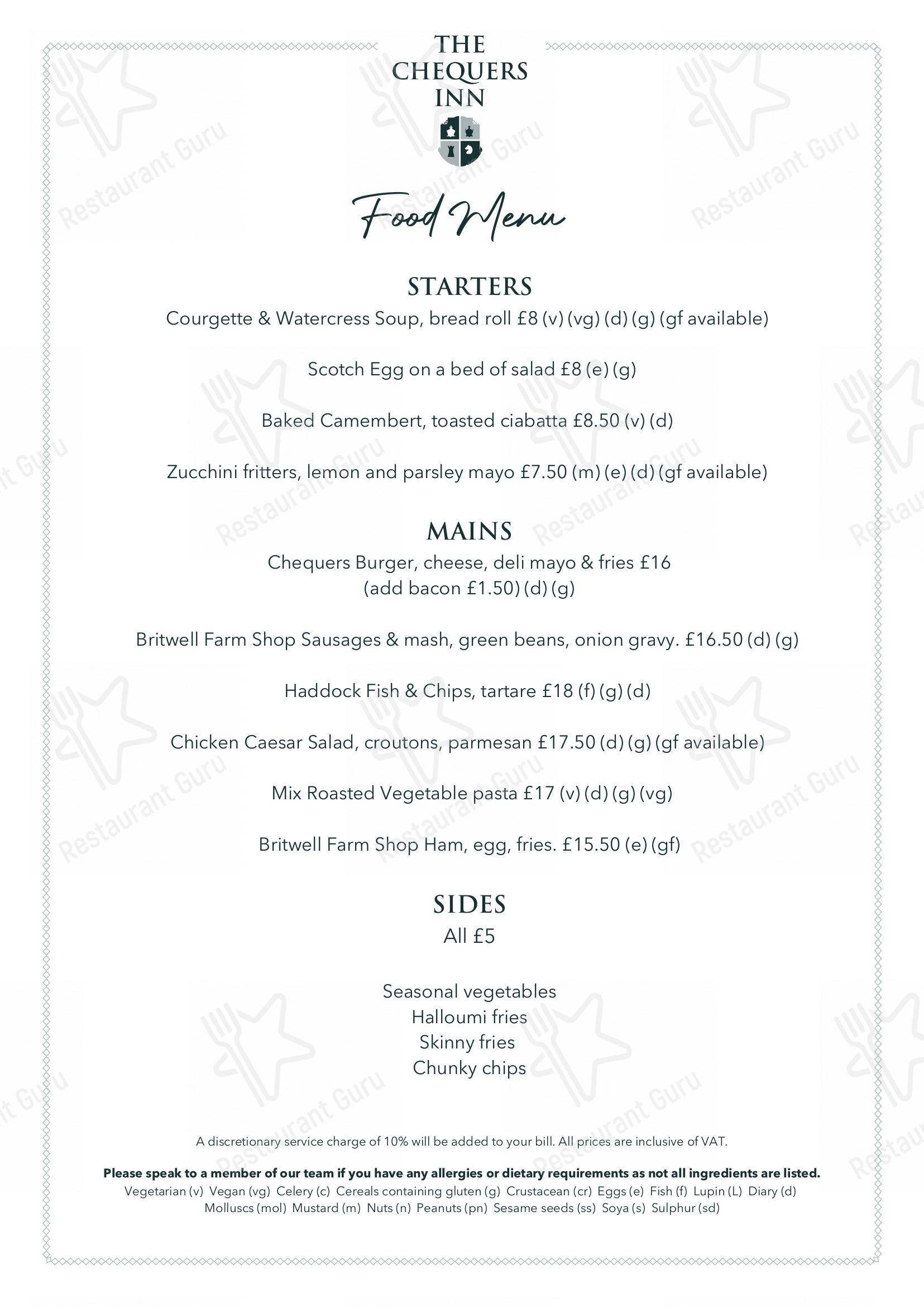 THE CHEQUERS INN

Food Menu

STARTERS
Courgette & Watercress Soup, bread roll £8 (v) (vg) (d) (g) (gf available)

Scotch Egg on a bed of salad £8 (e) (g)

Baked Camembert, toasted ciabatta £8.50 (v) (d)

Zucchini fritters, lemon and parsley mayo £7.50 (m) (e) (d) (gf available)

MAINS
Chequers Burger, cheese, deli mayo & fries £16 (add bacon £1.50) (d) (g)

Britwell Farm Shop Sausages & mash, green beans, onion gravy. £16.50 (d) (g)

Haddock Fish & Chips, tartare £18 (f) (g) (d)

Chicken Caesar Salad, croutons, parmesan £17.50 (d) (g) (gf available)

Mix Roasted Vegetable pasta £17 (v) (d) (g) (vg)

Britwell Farm Shop Ham, egg, fries. £15.50 (e) (gf)

SIDES
All £5

Seasonal vegetables
Halloumi fries
Skinny fries
Chunky chips

A discretionary service charge of 10% will be added to your bill. All prices are inclusive of VAT.

Please speak to a member of our team if you have any allergies or dietary requirements as not all ingredients are listed.
Vegetarian (v) Vegan (vg) Celery (c) Cereals containing gluten (g) Crustacean (cr) Eggs (e) Fish (f) Lupin (L) Diary (d) Molluscs (mol) Mustard (m) Nuts (n) Peanuts (pn) Sesame seeds (ss) Soya (s) Sulphur (sd)

Restaurant Guru